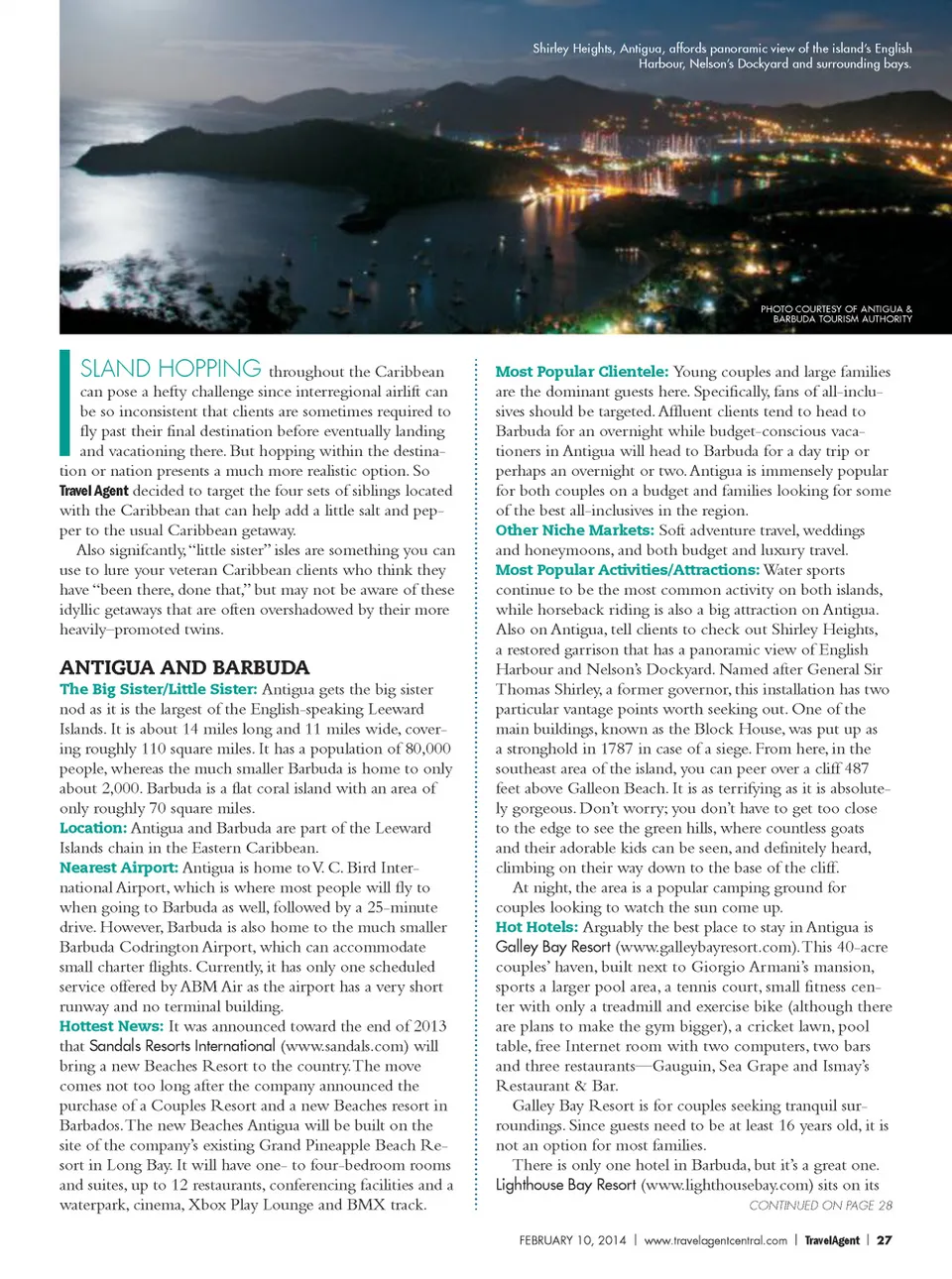 Shirley Heights, Antigua, affords panoramic view of the island's English Harbour, Nelson's Dockyard and surrounding bays.

PHOTO COURTESY OF ANTIGUA & BARBUDA TOURISM AUTHORITY

ISLAND HOPPING throughout the Caribbean can pose a hefty challenge since interregional airlift can be so inconsistent that clients are sometimes required to fly past their final destination before eventually landing and vacationing there. But hopping within the destination or nation presents a much more realistic option. So Travel Agent decided to target the four sets of siblings located with the Caribbean that can help add a little salt and pepper to the usual Caribbean getaway.

Also signifcantly, "little sister" isles are something you can use to lure your veteran Caribbean clients who think they have "been there, done that," but may not be aware of these idyllic getaways that are often overshadowed by their more heavily-promoted twins.

ANTIGUA AND BARBUDA

The Big Sister/Little Sister: Antigua gets the big sister nod as it is the largest of the English-speaking Leeward Islands. It is about 14 miles long and 11 miles wide, covering roughly 110 square miles. It has a population of 80,000 people, whereas the much smaller Barbuda is home to only about 2,000. Barbuda is a flat coral island with an area of only roughly 70 square miles.

Location: Antigua and Barbuda are part of the Leeward Islands chain in the Eastern Caribbean.

Nearest Airport: Antigua is home to V. C. Bird International Airport, which is where most people will fly to when going to Barbuda as well, followed by a 25-minute drive. However, Barbuda is also home to the much smaller Barbuda Codrington Airport, which can accommodate small charter flights. Currently, it has only one scheduled service offered by ABM Air as the airport has a very short runway and no terminal building.

Hottest News: It was announced toward the end of 2013 that Sandals Resorts International (www.sandals.com) will bring a new Beaches Resort to the country. The move comes not too long after the company announced the purchase of a Couples Resort and a new Beaches resort in Barbados. The new Beaches Antigua will be built on the site of the company's existing Grand Pineapple Beach Resort in Long Bay. It will have one- to four-bedroom rooms and suites, up to 12 restaurants, conferencing facilities and a waterpark, cinema, Xbox Play Lounge and BMX track.

Most Popular Clientele: Young couples and large families are the dominant guests here. Specifically, fans of all-inclusives should be targeted. Affluent clients tend to head to Barbuda for an overnight while budget-conscious vacationers in Antigua will head to Barbuda for a day trip or perhaps an overnight or two. Antigua is immensely popular for both couples on a budget and families looking for some of the best all-inclusives in the region.

Other Niche Markets: Soft adventure travel, weddings and honeymoons, and both budget and luxury travel.

Most Popular Activities/Attractions: Water sports continue to be the most common activity on both islands, while horseback riding is also a big attraction on Antigua. Also on Antigua, tell clients to check out Shirley Heights, a restored garrison that has a panoramic view of English Harbour and Nelson's Dockyard. Named after General Sir Thomas Shirley, a former governor, this installation has two particular vantage points worth seeking out. One of the main buildings, known as the Block House, was put up as a stronghold in 1787 in case of a siege. From here, in the southeast area of the island, you can peer over a cliff 487 feet above Galleon Beach. It is as terrifying as it is absolutely gorgeous. Don't worry; you don't have to get too close to the edge to see the green hills, where countless goats and their adorable kids can be seen, and definitely heard, climbing on their way down to the base of the cliff.

At night, the area is a popular camping ground for couples looking to watch the sun come up.

Hot Hotels: Arguably the best place to stay in Antigua is Galley Bay Resort (www.galleybayresort.com). This 40-acre couples' haven, built next to Giorgio Armani's mansion, sports a larger pool area, a tennis court, small fitness center with only a treadmill and exercise bike (although there are plans to make the gym bigger), a cricket lawn, pool table, free Internet room with two computers, two bars and three restaurants—Gauguin, Sea Grape and Ismay's Restaurant & Bar.

Galley Bay Resort is for couples seeking tranquil surroundings. Since guests need to be at least 16 years old, it is not an option for most families.

There is only one hotel in Barbuda, but it's a great one. Lighthouse Bay Resort (www.lighthousebay.com) sits on its

CONTINUED ON PAGE 28

FEBRUARY 10, 2014 | www.travelagentcentral.com | TravelAgent | 27